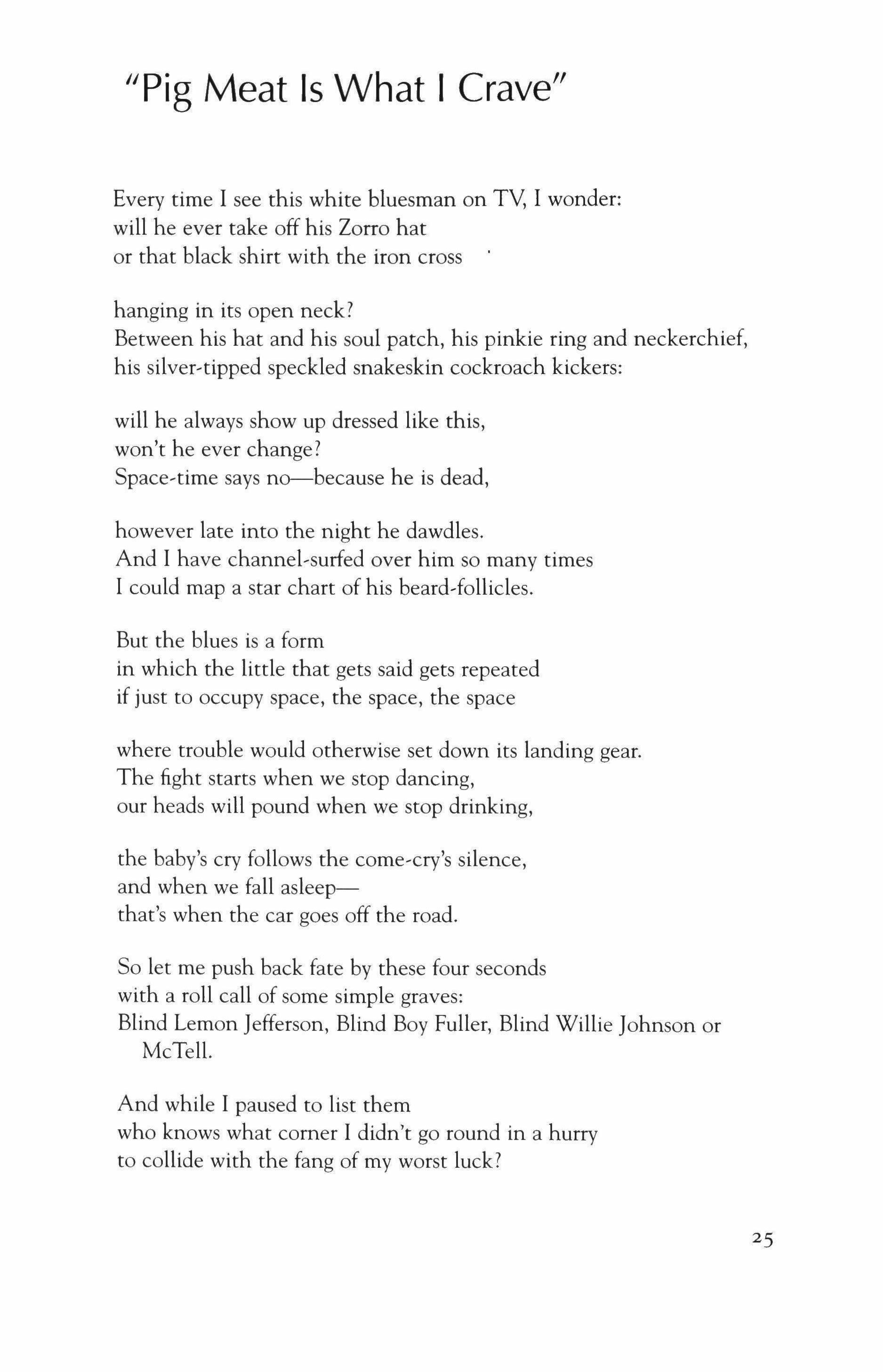 "Pig Meat Is What I Crave"

Every time I see this white bluesman on TV, I wonder:
will he ever take off his Zorro hat
or that black shirt with the iron cross

hanging in its open neck?
Between his hat and his soul patch, his pinkie ring and neckerchief,
his silver-tipped speckled snakeskin cockroach kickers:

will he always show up dressed like this,
won't he ever change?
Space-time says no—because he is dead,

however late into the night he dawdles.
And I have channel-surfed over him so many times
I could map a star chart of his beard-follicles.

But the blues is a form
in which the little that gets said gets repeated
if just to occupy space, the space, the space

where trouble would otherwise set down its landing gear.
The fight starts when we stop dancing,
our heads will pound when we stop drinking,

the baby's cry follows the come-cry's silence,
and when we fall asleep—
that's when the car goes off the road.

So let me push back fate by these four seconds
with a roll call of some simple graves:
Blind Lemon Jefferson, Blind Boy Fuller, Blind Willie Johnson or McTell.

And while I paused to list them
who knows what corner I didn't go round in a hurry
to collide with the fang of my worst luck?

25